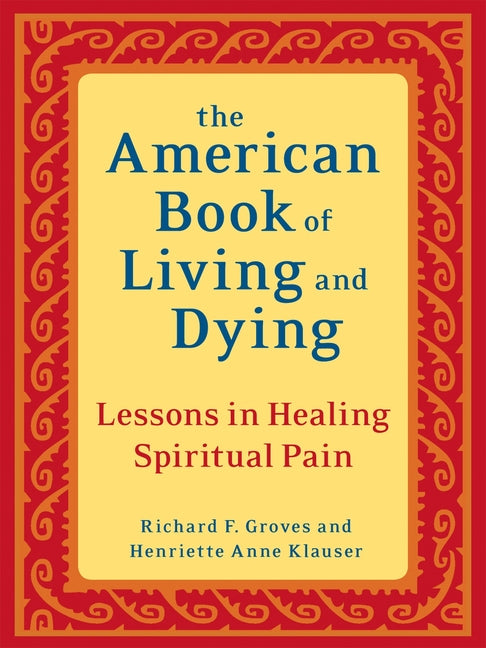 the American Book of Living and Dying

Lessons in Healing Spiritual Pain

Richard F. Groves and Henriette Anne Klauser